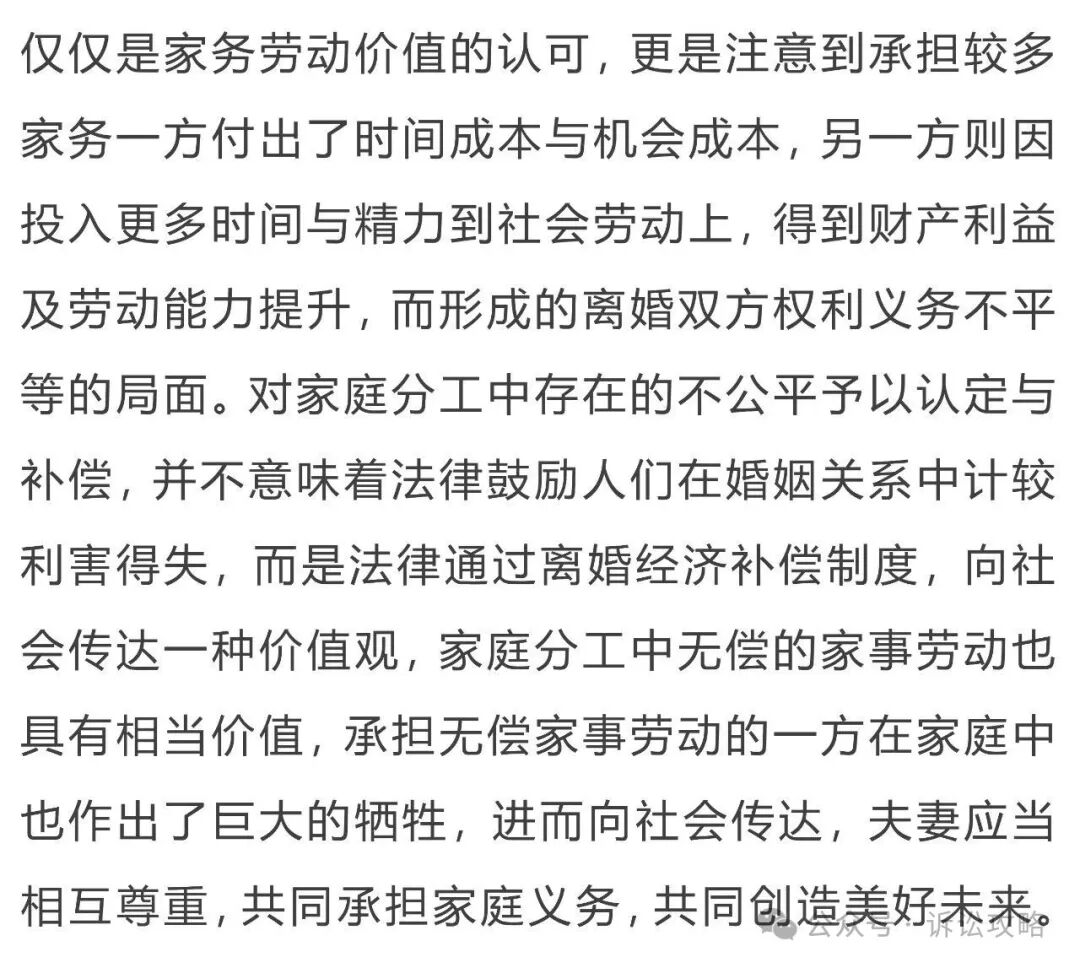 仅仅是家务劳动价值的认可，更是注意到承担较多家务一方付出了时间成本与机会成本，另一方则因投入更多时间与精力到社会劳动上，得到财产利益及劳动能力提升，而形成的离婚双方权利义务不平等的局面。对家庭分工中存在的不公平予以认定与补偿，并不意味着法律鼓励人们在婚姻关系中计较利害得失，而是法律通过离婚经济补偿制度，向社会传达一种价值观，家庭分工中无偿的家事劳动也具有相当价值，承担无偿家事劳动的一方在家庭中也作出了巨大的牺牲，进而向社会传达，夫妻应当相互尊重，共同承担家庭义务，共同创造美好未来。

公众号 · 诉讼攻略